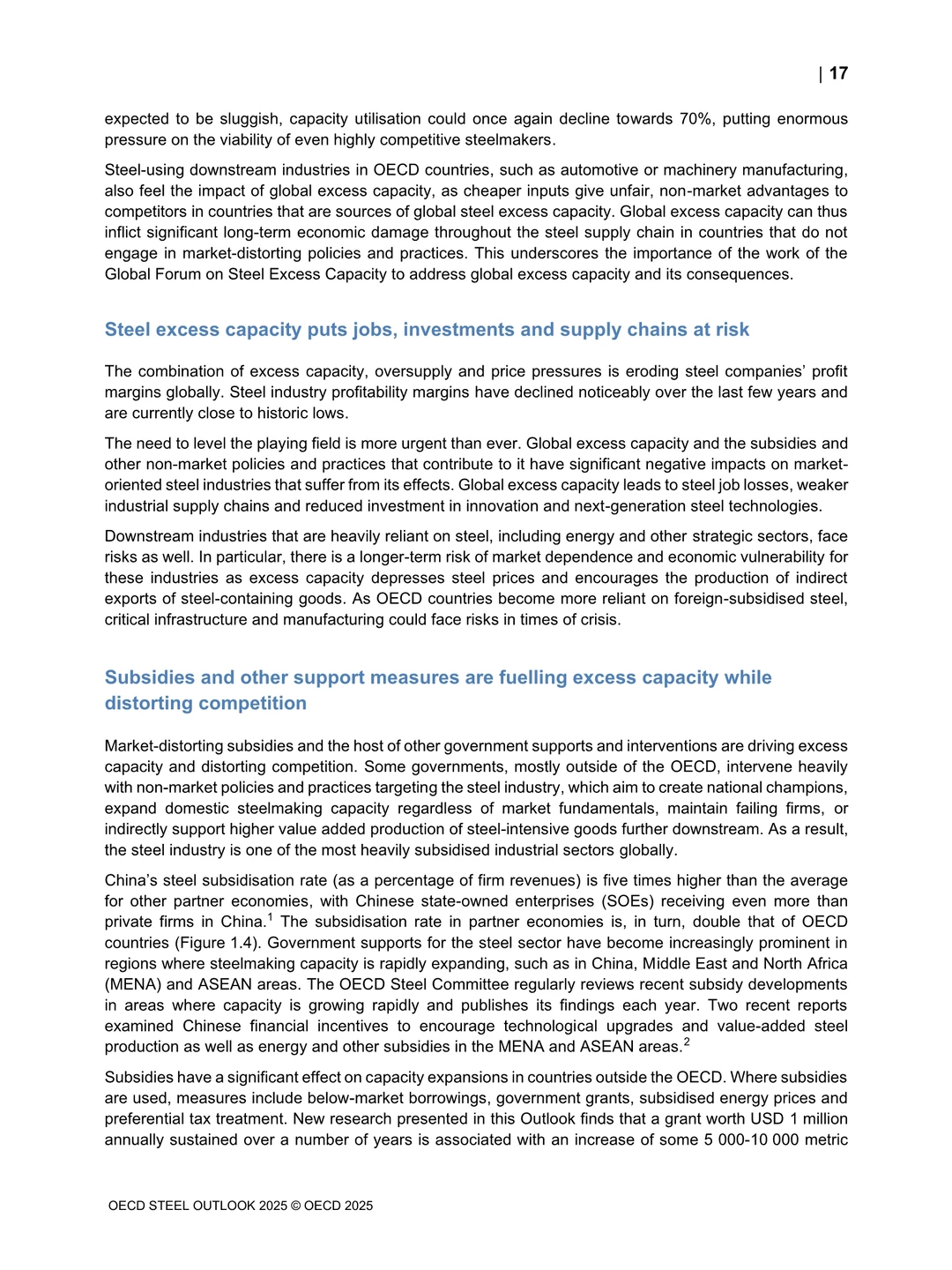 | 17

expected to be sluggish, capacity utilisation could once again decline towards 70%, putting enormous pressure on the viability of even highly competitive steelmakers.

Steel-using downstream industries in OECD countries, such as automotive or machinery manufacturing, also feel the impact of global excess capacity, as cheaper inputs give unfair, non-market advantages to competitors in countries that are sources of global steel excess capacity. Global excess capacity can thus inflict significant long-term economic damage throughout the steel supply chain in countries that do not engage in market-distorting policies and practices. This underscores the importance of the work of the Global Forum on Steel Excess Capacity to address global excess capacity and its consequences.

Steel excess capacity puts jobs, investments and supply chains at risk

The combination of excess capacity, oversupply and price pressures is eroding steel companies' profit margins globally. Steel industry profitability margins have declined noticeably over the last few years and are currently close to historic lows.

The need to level the playing field is more urgent than ever. Global excess capacity and the subsidies and other non-market policies and practices that contribute to it have significant negative impacts on market-oriented steel industries that suffer from its effects. Global excess capacity leads to steel job losses, weaker industrial supply chains and reduced investment in innovation and next-generation steel technologies.

Downstream industries that are heavily reliant on steel, including energy and other strategic sectors, face risks as well. In particular, there is a longer-term risk of market dependence and economic vulnerability for these industries as excess capacity depresses steel prices and encourages the production of indirect exports of steel-containing goods. As OECD countries become more reliant on foreign-subsidised steel, critical infrastructure and manufacturing could face risks in times of crisis.

Subsidies and other support measures are fuelling excess capacity while distorting competition

Market-distorting subsidies and the host of other government supports and interventions are driving excess capacity and distorting competition. Some governments, mostly outside of the OECD, intervene heavily with non-market policies and practices targeting the steel industry, which aim to create national champions, expand domestic steelmaking capacity regardless of market fundamentals, maintain failing firms, or indirectly support higher value added production of steel-intensive goods further downstream. As a result, the steel industry is one of the most heavily subsidised industrial sectors globally.

China's steel subsidisation rate (as a percentage of firm revenues) is five times higher than the average for other partner economies, with Chinese state-owned enterprises (SOEs) receiving even more than private firms in China.$^{1}$ The subsidisation rate in partner economies is, in turn, double that of OECD countries (Figure 1.4). Government supports for the steel sector have become increasingly prominent in regions where steelmaking capacity is rapidly expanding, such as in China, Middle East and North Africa (MENA) and ASEAN areas. The OECD Steel Committee regularly reviews recent subsidy developments in areas where capacity is growing rapidly and publishes its findings each year. Two recent reports examined Chinese financial incentives to encourage technological upgrades and value-added steel production as well as energy and other subsidies in the MENA and ASEAN areas.$^{2}$

Subsidies have a significant effect on capacity expansions in countries outside the OECD. Where subsidies are used, measures include below-market borrowings, government grants, subsidised energy prices and preferential tax treatment. New research presented in this Outlook finds that a grant worth USD 1 million annually sustained over a number of years is associated with an increase of some 5 000-10 000 metric

OECD STEEL OUTLOOK 2025 © OECD 2025